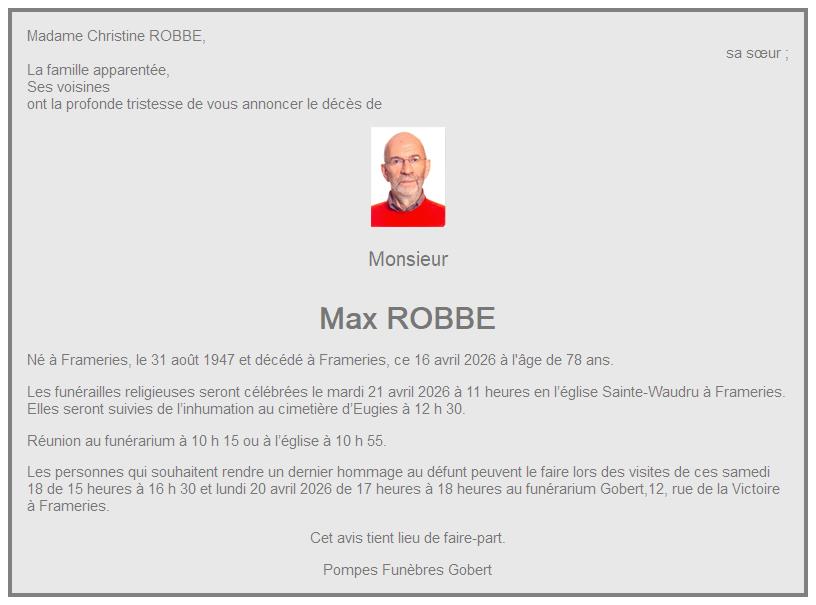 Madame Christine ROBBE,

sa sœur ;

La famille apparentée,
Ses voisines
ont la profonde tristesse de vous annoncer le décès de

Monsieur

Max ROBBE

Né à Frameries, le 31 août 1947 et décédé à Frameries, ce 16 avril 2026 à l'âge de 78 ans.

Les funérailles religieuses seront célébrées le mardi 21 avril 2026 à 11 heures en l'église Sainte-Waudru à Frameries. Elles seront suivies de l'inhumation au cimetière d'Eugies à 12 h 30.

Réunion au funérarium à 10 h 15 ou à l'église à 10 h 55.

Les personnes qui souhaitent rendre un dernier hommage au défunt peuvent le faire lors des visites de ces samedi 18 de 15 heures à 16 h 30 et lundi 20 avril 2026 de 17 heures à 18 heures au funérarium Gobert,12, rue de la Victoire à Frameries.

Cet avis tient lieu de faire-part.

Pompes Funèbres Gobert